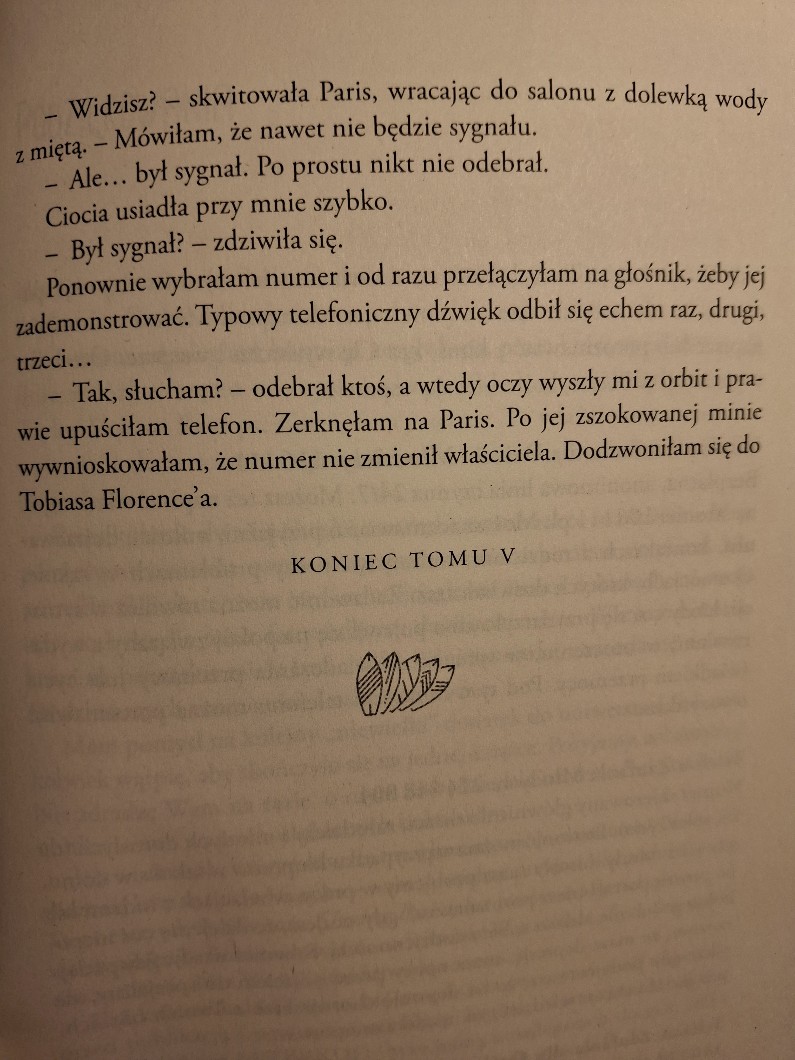 – Widzisz? – skwitowała Paris, wracając do salonu z dolewką wody z miętą. – Mówiłam, że nawet nie będzie sygnału.

– Ale… był sygnał. Po prostu nikt nie odebrał.

Ciocia usiadła przy mnie szybko.

– Był sygnał? – zdziwiła się.

Ponownie wybrałam numer i od razu przełączyłam na głośnik, żeby jej zademonstrować. Typowy telefoniczny dźwięk odbił się echem raz, drugi, trzeci…

– Tak, słucham? – odebrał ktoś, a wtedy oczy wyszły mi z orbit i prawie upuściłam telefon. Zerknęłam na Paris. Po jej zszokowanej minie wywnioskowałam, że numer nie zmienił właściciela. Dodzwoniłam się do Tobiasa Florence'a.

KONIEC TOMU V